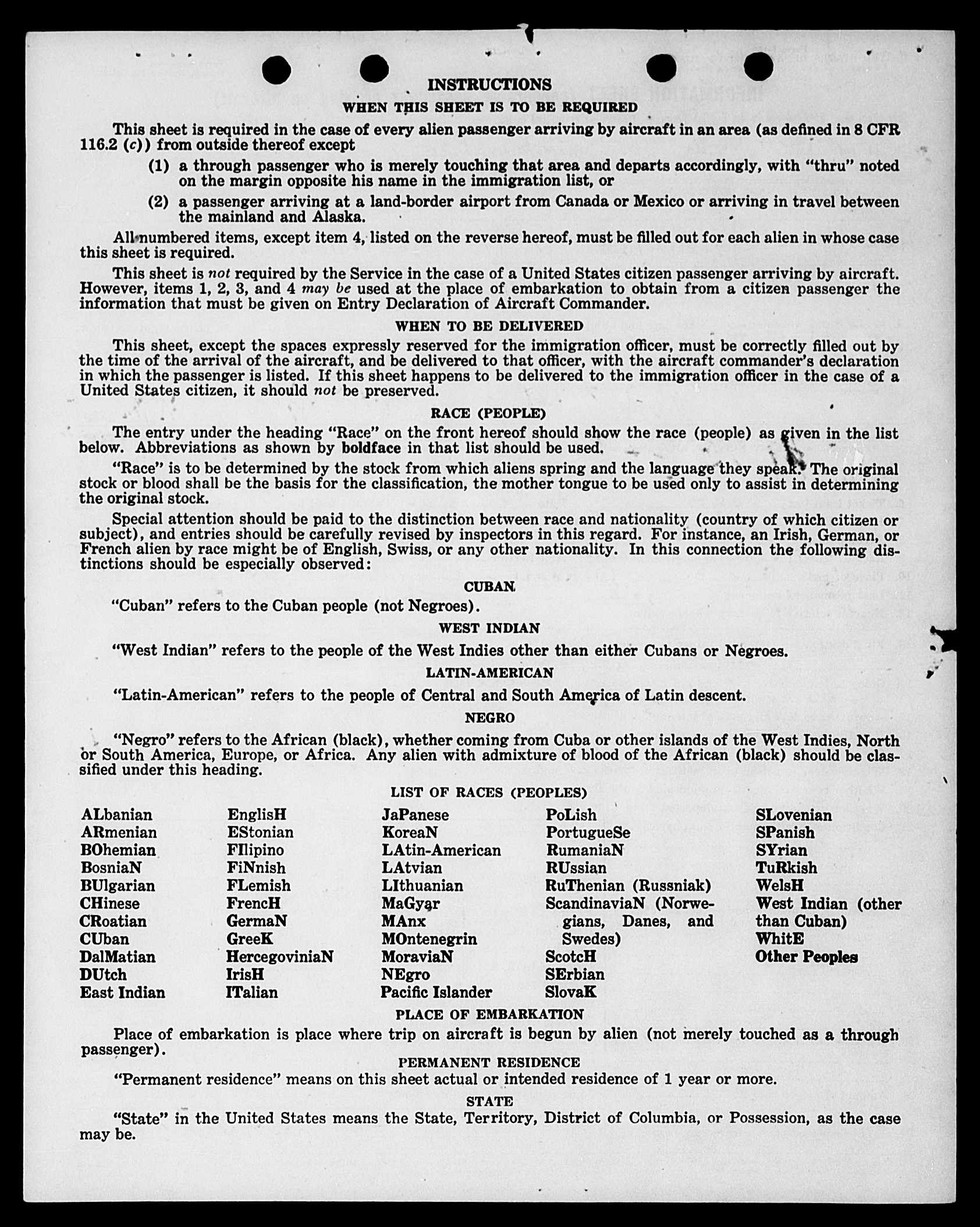 INSTRUCTIONS

WHEN THIS SHEET IS TO BE REQUIRED

This sheet is required in the case of every alien passenger arriving by aircraft in an area (as defined in 8 CFR 116.2 (c)) from outside thereof except

(1) a through passenger who is merely touching that area and departs accordingly, with "thru" noted on the margin opposite his name in the immigration list, or

(2) a passenger arriving at a land-border airport from Canada or Mexico or arriving in travel between the mainland and Alaska.

All numbered items, except item 4, listed on the reverse hereof, must be filled out for each alien in whose case this sheet is required.

This sheet is not required by the Service in the case of a United States citizen passenger arriving by aircraft. However, items 1, 2, 3, and 4 may be used at the place of embarkation to obtain from a citizen passenger the information that must be given on Entry Declaration of Aircraft Commander.

WHEN TO BE DELIVERED

This sheet, except the spaces expressly reserved for the immigration officer, must be correctly filled out by the time of the arrival of the aircraft, and be delivered to that officer, with the aircraft commander's declaration in which the passenger is listed. If this sheet happens to be delivered to the immigration officer in the case of a United States citizen, it should not be preserved.

RACE (PEOPLE)

The entry under the heading "Race" on the front hereof should show the race (people) as given in the list below. Abbreviations as shown by boldface in that list should be used.

"Race" is to be determined by the stock from which aliens spring and the language they speak. The original stock or blood shall be the basis for the classification, the mother tongue to be used only to assist in determining the original stock.

Special attention should be paid to the distinction between race and nationality (country of which citizen or subject), and entries should be carefully revised by inspectors in this regard. For instance, an Irish, German, or French alien by race might be of English, Swiss, or any other nationality. In this connection the following distinctions should be especially observed:

CUBAN

"Cuban" refers to the Cuban people (not Negroes).

WEST INDIAN

"West Indian" refers to the people of the West Indies other than either Cubans or Negroes.

LATIN-AMERICAN

"Latin-American" refers to the people of Central and South America of Latin descent.

NEGRO

"Negro" refers to the African (black), whether coming from Cuba or other islands of the West Indies, North or South America, Europe, or Africa. Any alien with admixture of blood of the African (black) should be classified under this heading.

LIST OF RACES (PEOPLES)

ALbanian
ARmenian
BOhemian
BosniaN
BUlgarian
CHinese
CRoatian
CUban
DalMatian
DUtch
East Indian

EnglisH
EStonian
FIlipino
FiNnish
FLemish
FrencH
GermaN
GreeK
HercegoviniaN
IrisH
ITalian

JaPanese
KoreaN
LAtin-American
LAtvian
LIthuanian
MaGyar
MAnx
MOntenegrin
MoraviaN
NEgro
Pacific Islander

PoLish
PortugueSe
RumaniaN
RUssian
RuThenian (Russniak)
ScandinaviaN (Norwegians, Danes, and Swedes)
ScotcH
SErbian
SlovaK

SLovenian
SPanish
SYrian
TuRkish
WelsH
West Indian (other than Cuban)
WhitE
Other Peoples

PLACE OF EMBARKATION

Place of embarkation is place where trip on aircraft is begun by alien (not merely touched as a through passenger).

PERMANENT RESIDENCE

"Permanent residence" means on this sheet actual or intended residence of 1 year or more.

STATE

"State" in the United States means the State, Territory, District of Columbia, or Possession, as the case may be.